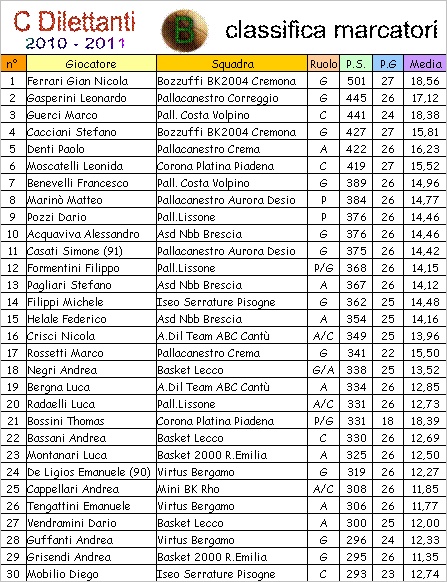 C Dilettanti
2010 - 2011

B

classifica marcatori

| n° | Giocatore | Squadra | Ruolo | P.S. | P.G | Media |
|---|---|---|---|---|---|---|
| 1 | Ferrari Gian Nicola | Bozzuffi BK2004 Cremona | G | 501 | 27 | 18,56 |
| 2 | Gasperini Leonardo | Pallacanestro Correggio | G | 445 | 26 | 17,12 |
| 3 | Guerci Marco | Pall. Costa Volpino | C | 441 | 24 | 18,38 |
| 4 | Cacciani Stefano | Bozzuffi BK2004 Cremona | G | 427 | 27 | 15,81 |
| 5 | Denti Paolo | Pallacanestro Crema | A | 422 | 26 | 16,23 |
| 6 | Moscatelli Leonida | Corona Platina Piadena | C | 419 | 27 | 15,52 |
| 7 | Benevelli Francesco | Pall. Costa Volpino | G | 389 | 26 | 14,96 |
| 8 | Marinò Matteo | Pallacanestro Aurora Desio | P | 384 | 26 | 14,77 |
| 9 | Pozzi Dario | Pall.Lissone | P | 376 | 26 | 14,46 |
| 10 | Acquaviva Alessandro | Asd Nbb Brescia | G | 376 | 26 | 14,46 |
| 11 | Casati Simone (91) | Pallacanestro Aurora Desio | G | 375 | 26 | 14,42 |
| 12 | Formentini Filippo | Pall.Lissone | P/G | 368 | 26 | 14,15 |
| 13 | Pagliari Stefano | Asd Nbb Brescia | A | 367 | 26 | 14,12 |
| 14 | Filippi Michele | Iseo Serrature Pisogne | G | 362 | 25 | 14,48 |
| 15 | Helale Federico | Asd Nbb Brescia | A | 354 | 25 | 14,16 |
| 16 | Crisci Nicola | A.Dil Team ABC Cantù | A/C | 349 | 25 | 13,96 |
| 17 | Rossetti Marco | Pallacanestro Crema | G | 341 | 22 | 15,50 |
| 18 | Negri Andrea | Basket Lecco | G/A | 338 | 25 | 13,52 |
| 19 | Bergna Luca | A.Dil Team ABC Cantù | A | 334 | 26 | 12,85 |
| 20 | Radaelli Luca | Pall.Lissone | A/C | 331 | 26 | 12,73 |
| 21 | Bossini Thomas | Corona Platina Piadena | P/G | 331 | 18 | 18,39 |
| 22 | Bassani Andrea | Basket Lecco | C | 330 | 26 | 12,69 |
| 23 | Montanari Luca | Basket 2000 R.Emilia | A | 325 | 26 | 12,50 |
| 24 | De Ligios Emanuele (90) | Virtus Bergamo | G | 319 | 26 | 12,27 |
| 25 | Cappellari Andrea | Mini BK Rho | A/C | 308 | 26 | 11,85 |
| 26 | Tengattini Emanuele | Virtus Bergamo | A | 306 | 26 | 11,77 |
| 27 | Vendramini Dario | Basket Lecco | A | 300 | 25 | 12,00 |
| 28 | Guffanti Andrea | Virtus Bergamo | G | 296 | 24 | 12,33 |
| 29 | Grisendi Andrea | Basket 2000 R.Emilia | G | 295 | 26 | 11,35 |
| 30 | Mobilio Diego | Iseo Serrature Pisogne | C | 293 | 23 | 12,74 |